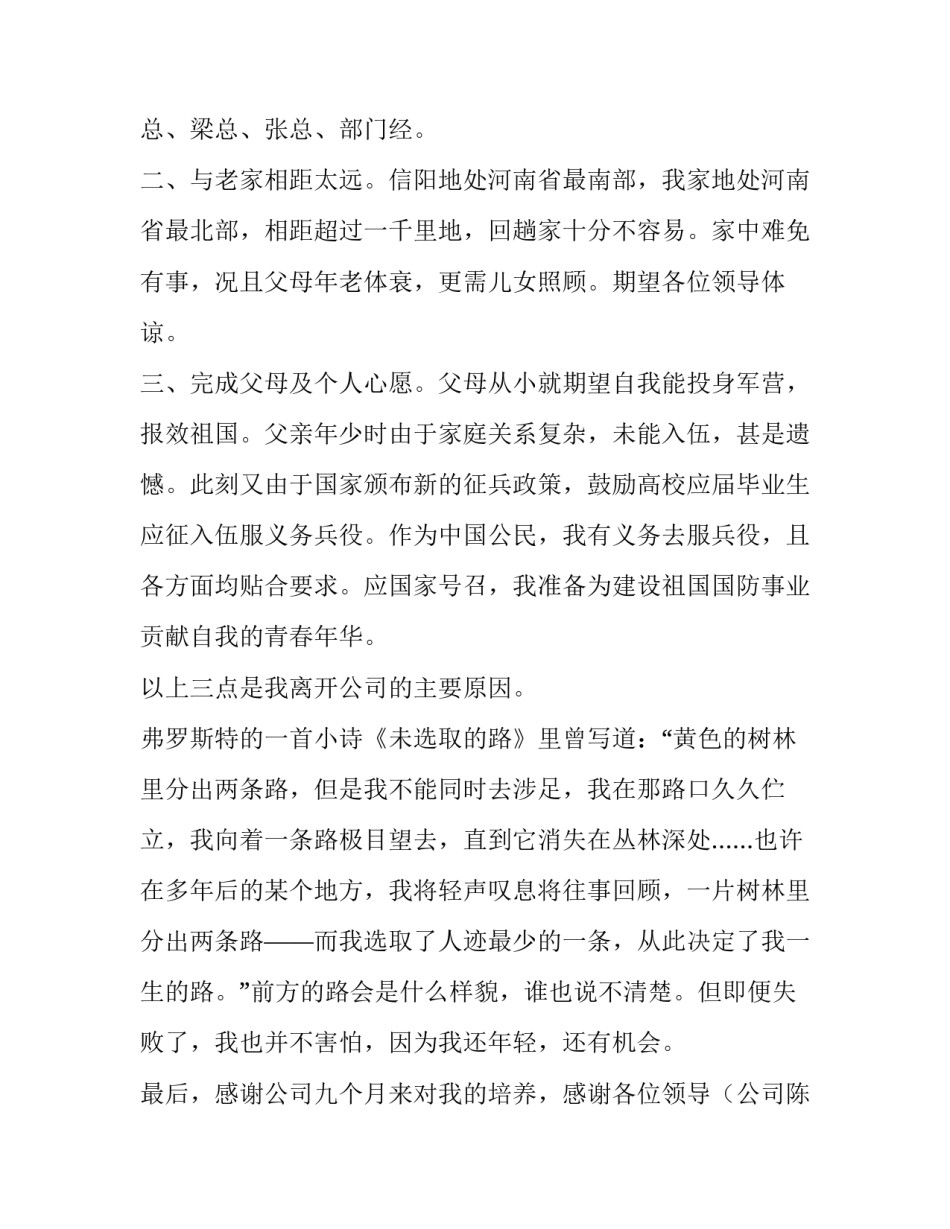 总、梁总、张总、部门经。

二、与老家相距太远。信阳地处河南省最南部，我家地处河南省最北部，相距超过一千里地，回趟家十分不容易。家中难免有事，况且父母年老体衰，更需儿女照顾。期望各位领导体谅。

三、完成父母及个人心愿。父母从小就期望自我能投身军营，报效祖国。父亲年少时由于家庭关系复杂，未能入伍，甚是遗憾。此刻又由于国家颁布新的征兵政策，鼓励高校应届毕业生应征入伍服义务兵役。作为中国公民，我有义务去服兵役，且各方面均贴合要求。应国家号召，我准备为建设祖国国防事业贡献自我的青春年华。

以上三点是我离开公司的主要原因。

弗罗斯特的一首小诗《未选取的路》里曾写道：“黄色的树林里分出两条路，但是我不能同时去涉足，我在那路口久久伫立，我向着一条路极目望去，直到它消失在丛林深处......也许在多年后的某个地方，我将轻声叹息将往事回顾，一片树林里分出两条路——而我选取了人迹最少的一条，从此决定了我一生的路。”前方的路会是什么样貌，谁也说不清楚。但即便失败了，我也并不害怕，因为我还年轻，还有机会。

最后，感谢公司九个月来对我的培养，感谢各位领导（公司陈